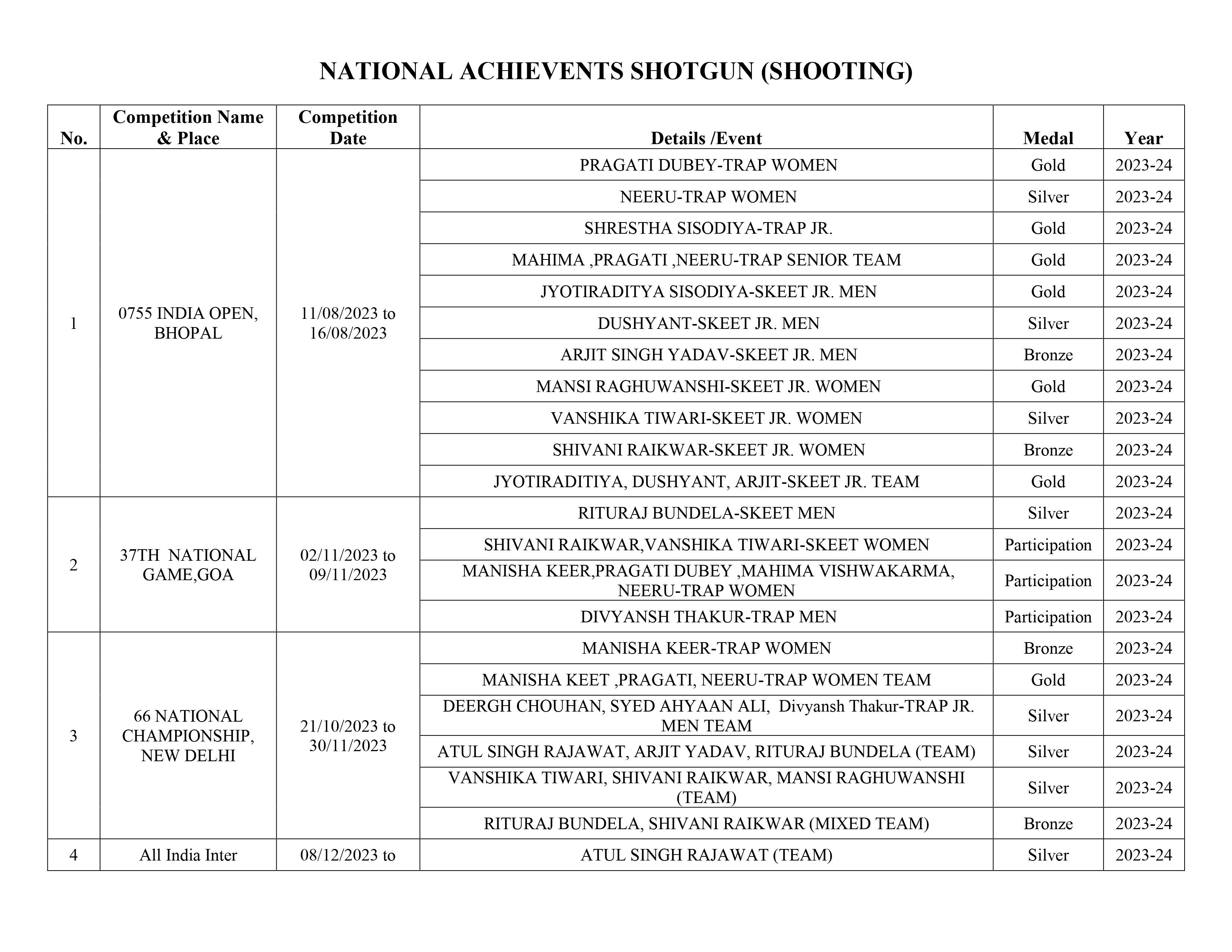 NATIONAL ACHIEVENTS SHOTGUN (SHOOTING)

| No. | Competition Name & Place | Competition Date | Details /Event | Medal | Year |
|---|---|---|---|---|---|
| 1 | 0755 INDIA OPEN, BHOPAL | 11/08/2023 to 16/08/2023 | PRAGATI DUBEY-TRAP WOMEN | Gold | 2023-24 |
| | | | NEERU-TRAP WOMEN | Silver | 2023-24 |
| | | | SHRESTHA SISODIYA-TRAP JR. | Gold | 2023-24 |
| | | | MAHIMA ,PRAGATI ,NEERU-TRAP SENIOR TEAM | Gold | 2023-24 |
| | | | JYOTIRADITYA SISODIYA-SKEET JR. MEN | Gold | 2023-24 |
| | | | DUSHYANT-SKEET JR. MEN | Silver | 2023-24 |
| | | | ARJIT SINGH YADAV-SKEET JR. MEN | Bronze | 2023-24 |
| | | | MANSI RAGHUWANSHI-SKEET JR. WOMEN | Gold | 2023-24 |
| | | | VANSHIKA TIWARI-SKEET JR. WOMEN | Silver | 2023-24 |
| | | | SHIVANI RAIKWAR-SKEET JR. WOMEN | Bronze | 2023-24 |
| | | | JYOTIRADITIYA, DUSHYANT, ARJIT-SKEET JR. TEAM | Gold | 2023-24 |
| 2 | 37TH NATIONAL GAME,GOA | 02/11/2023 to 09/11/2023 | RITURAJ BUNDELA-SKEET MEN | Silver | 2023-24 |
| | | | SHIVANI RAIKWAR,VANSHIKA TIWARI-SKEET WOMEN | Participation | 2023-24 |
| | | | MANISHA KEER,PRAGATI DUBEY ,MAHIMA VISHWAKARMA, NEERU-TRAP WOMEN | Participation | 2023-24 |
| | | | DIVYANSH THAKUR-TRAP MEN | Participation | 2023-24 |
| 3 | 66 NATIONAL CHAMPIONSHIP, NEW DELHI | 21/10/2023 to 30/11/2023 | MANISHA KEER-TRAP WOMEN | Bronze | 2023-24 |
| | | | MANISHA KEET ,PRAGATI, NEERU-TRAP WOMEN TEAM | Gold | 2023-24 |
| | | | DEERGH CHOUHAN, SYED AHYAAN ALI, Divyansh Thakur-TRAP JR. MEN TEAM | Silver | 2023-24 |
| | | | ATUL SINGH RAJAWAT, ARJIT YADAV, RITURAJ BUNDELA (TEAM) | Silver | 2023-24 |
| | | | VANSHIKA TIWARI, SHIVANI RAIKWAR, MANSI RAGHUWANSHI (TEAM) | Silver | 2023-24 |
| | | | RITURAJ BUNDELA, SHIVANI RAIKWAR (MIXED TEAM) | Bronze | 2023-24 |
| 4 | All India Inter | 08/12/2023 to | ATUL SINGH RAJAWAT (TEAM) | Silver | 2023-24 |